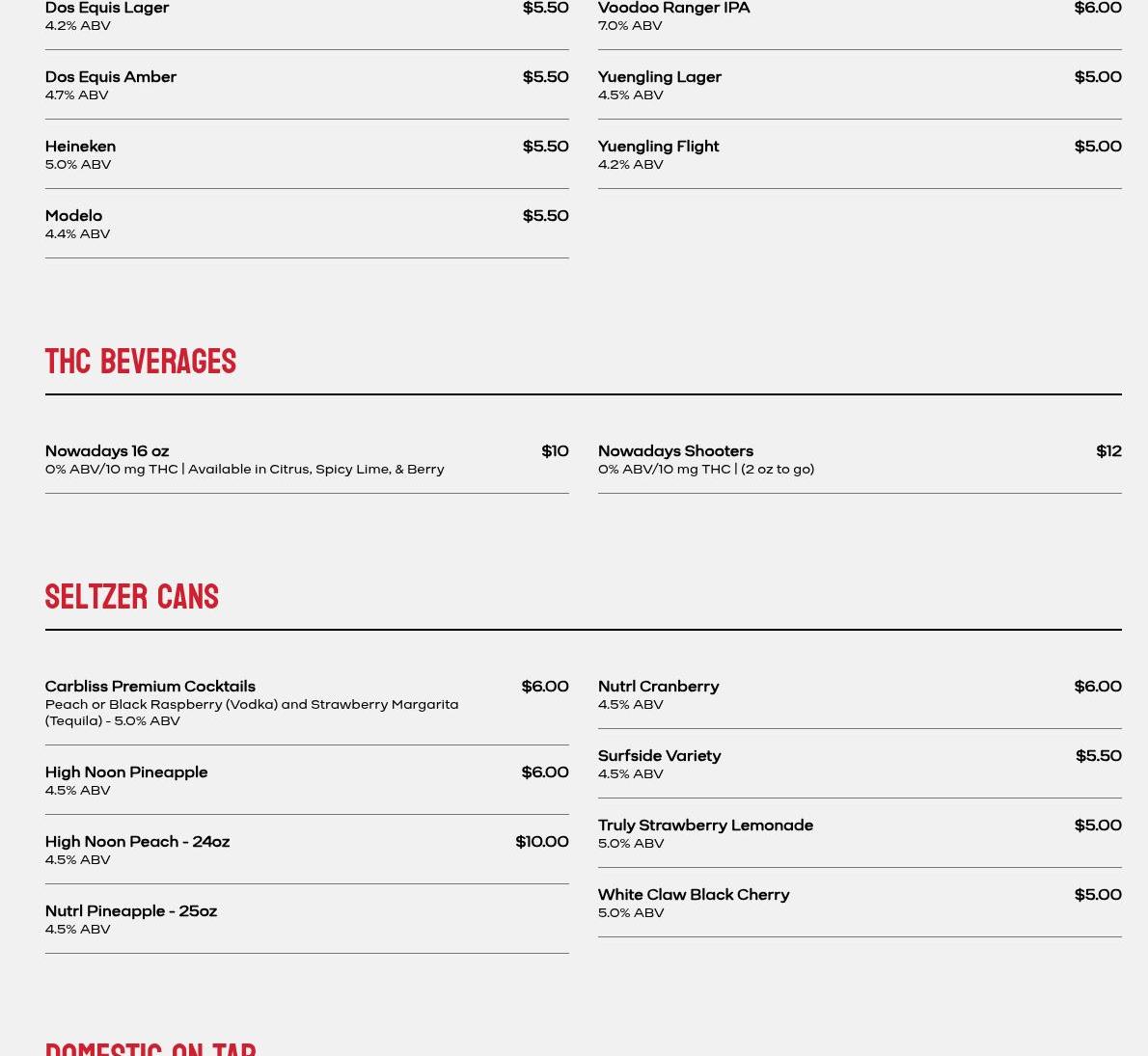 Dos Equis Lager $5.50
4.2% ABV

Dos Equis Amber $5.50
4.7% ABV

Heineken $5.50
5.0% ABV

Modelo $5.50
4.4% ABV

Voodoo Ranger IPA $6.00
7.0% ABV

Yuengling Lager $5.00
4.5% ABV

Yuengling Flight $5.00
4.2% ABV

THC BEVERAGES

Nowadays 16 oz $10
0% ABV/10 mg THC | Available in Citrus, Spicy Lime, & Berry

Nowadays Shooters $12
0% ABV/10 mg THC | (2 oz to go)

SELTZER CANS

Carbliss Premium Cocktails $6.00
Peach or Black Raspberry (Vodka) and Strawberry Margarita (Tequila) - 5.0% ABV

High Noon Pineapple $6.00
4.5% ABV

High Noon Peach - 24oz $10.00
4.5% ABV

Nutrl Pineapple - 25oz
4.5% ABV

Nutrl Cranberry $6.00
4.5% ABV

Surfside Variety $5.50
4.5% ABV

Truly Strawberry Lemonade $5.00
5.0% ABV

White Claw Black Cherry $5.00
5.0% ABV

DOMESTIC ON TAP